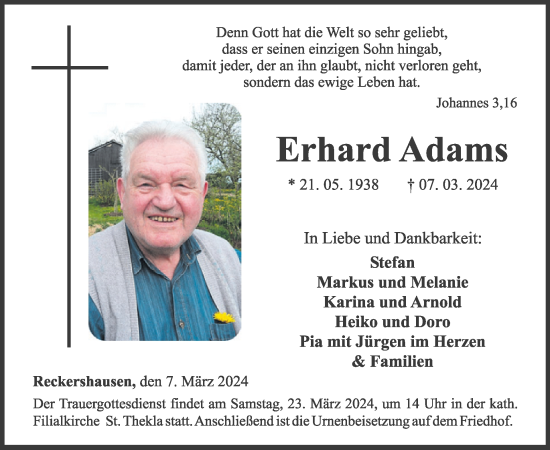 Denn Gott hat die Welt so sehr geliebt, dass er seinen einzigen Sohn hingab, damit jeder, der an ihn glaubt, nicht verloren geht, sondern das ewige Leben hat.

Johannes 3,16

Erhard Adams

* 21. 05. 1938 † 07. 03. 2024

In Liebe und Dankbarkeit:

Stefan
Markus und Melanie
Karina und Arnold
Heiko und Doro
Pia mit Jürgen im Herzen
& Familien

Reckershausen, den 7. März 2024

Der Trauergottesdienst findet am Samstag, 23. März 2024, um 14 Uhr in der kath. Filialkirche St. Thekla statt. Anschließend ist die Urnenbeisetzung auf dem Friedhof.